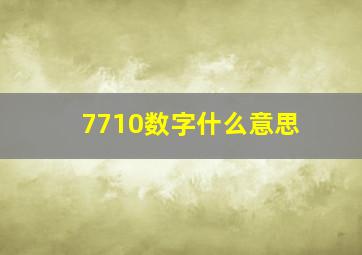 7710数字什么意思